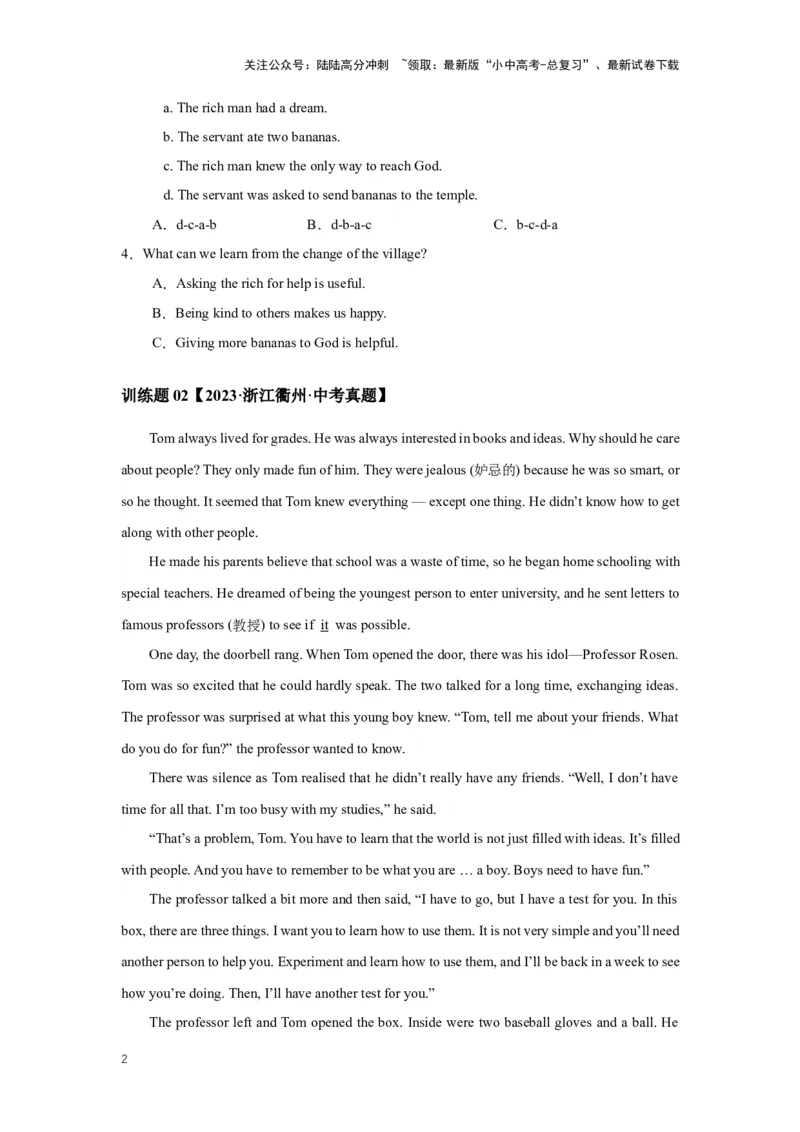 关注公众号：陆陆高分冲刺 ~领取：最新版“小中高考-总复习”、最新试卷下载

a. The rich man had a dream.

b. The servant ate two bananas.

c. The rich man knew the only way to reach God.

d. The servant was asked to send bananas to the temple.

A．d-c-a-b B．d-b-a-c C．b-c-d-a

4．What can we learn from the change of the village?

A．Asking the rich for help is useful.

B．Being kind to others makes us happy.

C．Giving more bananas to God is helpful.

训练题 02【2023·浙江衢州·中考真题】

Tom always lived for grades. He was always interested in books and ideas. Why should he care about people? They only made fun of him. They were jealous (妒忌的) because he was so smart, or so he thought. It seemed that Tom knew everything — except one thing. He didn't know how to get along with other people.

He made his parents believe that school was a waste of time, so he began home schooling with special teachers. He dreamed of being the youngest person to enter university, and he sent letters to famous professors (教授) to see if it was possible.

One day, the doorbell rang. When Tom opened the door, there was his idol—Professor Rosen. Tom was so excited that he could hardly speak. The two talked for a long time, exchanging ideas. The professor was surprised at what this young boy knew. “Tom, tell me about your friends. What do you do for fun?” the professor wanted to know.

There was silence as Tom realised that he didn't really have any friends. “Well, I don't have time for all that. I'm too busy with my studies,” he said.

“That's a problem, Tom. You have to learn that the world is not just filled with ideas. It's filled with people. And you have to remember to be what you are … a boy. Boys need to have fun.”

The professor talked a bit more and then said, “I have to go, but I have a test for you. In this box, there are three things. I want you to learn how to use them. It is not very simple and you'll need another person to help you. Experiment and learn how to use them, and I'll be back in a week to see how you're doing. Then, I'll have another test for you.”

The professor left and Tom opened the box. Inside were two baseball gloves and a ball. He

2